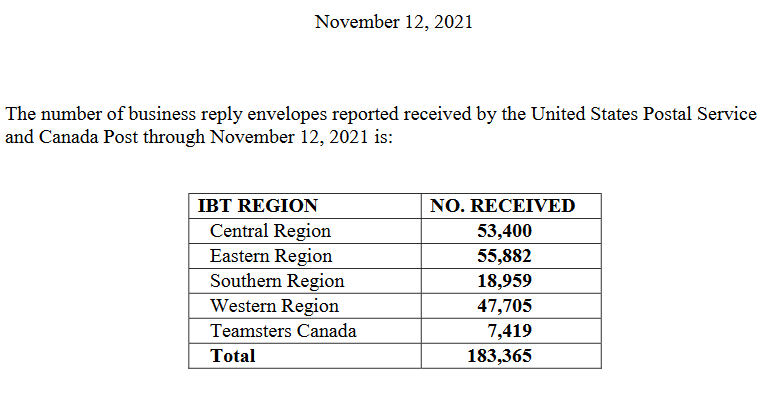 November 12, 2021

The number of business reply envelopes reported received by the United States Postal Service and Canada Post through November 12, 2021 is:

| IBT REGION | NO. RECEIVED |
|---|---|
| Central Region | 53,400 |
| Eastern Region | 55,882 |
| Southern Region | 18,959 |
| Western Region | 47,705 |
| Teamsters Canada | 7,419 |
| Total | 183,365 |